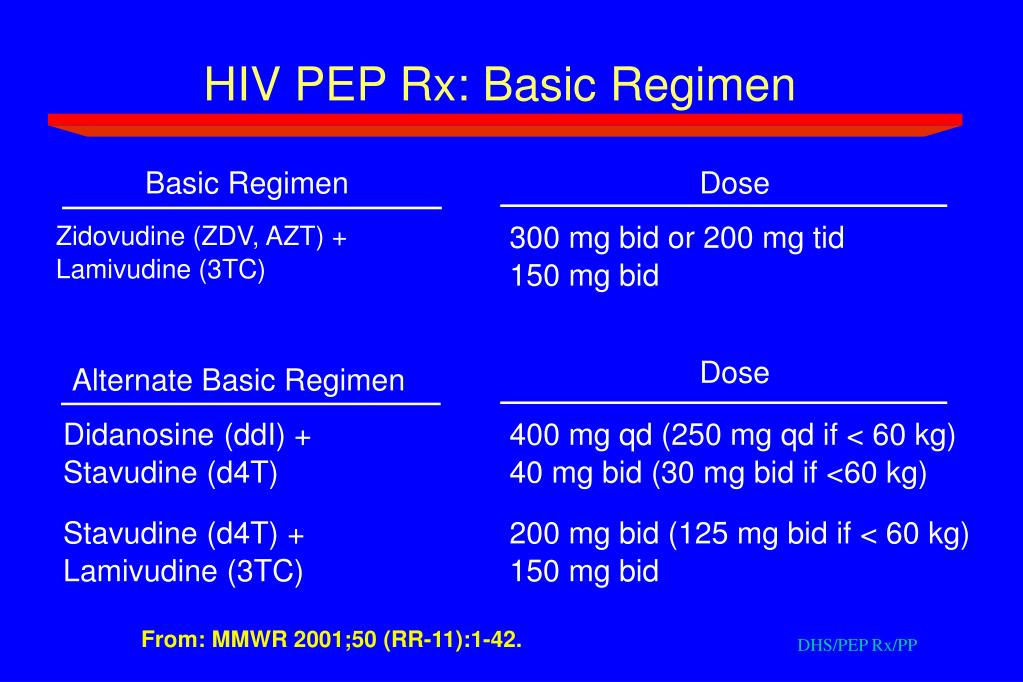 HIV PEP Rx: Basic Regimen

| Basic Regimen | Dose |
|---|---|
| Zidovudine (ZDV, AZT) + Lamivudine (3TC) | 300 mg bid or 200 mg tid 150 mg bid |

| Alternate Basic Regimen | Dose |
|---|---|
| Didanosine (ddI) + Stavudine (d4T) | 400 mg qd (250 mg qd if < 60 kg) 40 mg bid (30 mg bid if <60 kg) |
| Stavudine (d4T) + Lamivudine (3TC) | 200 mg bid (125 mg bid if < 60 kg) 150 mg bid |

From: MMWR 2001;50 (RR-11):1-42.

DHS/PEP Rx/PP